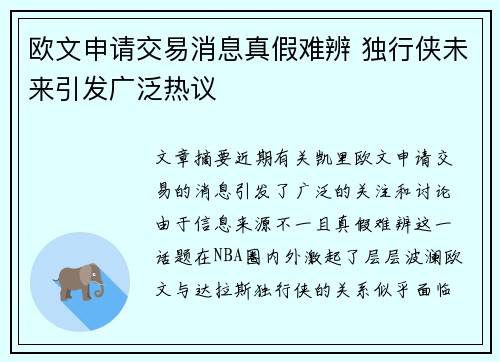 欧文申请交易消息真假难辨 独行侠未来引发广泛热议

文章摘要近期有关凯里欧文申请交易的消息引发了广泛的关注和讨论由于信息来源不一且真假难辨这一话题在NBA圈内外激起了层层波澜欧文与达拉斯独行侠的关系似乎面临